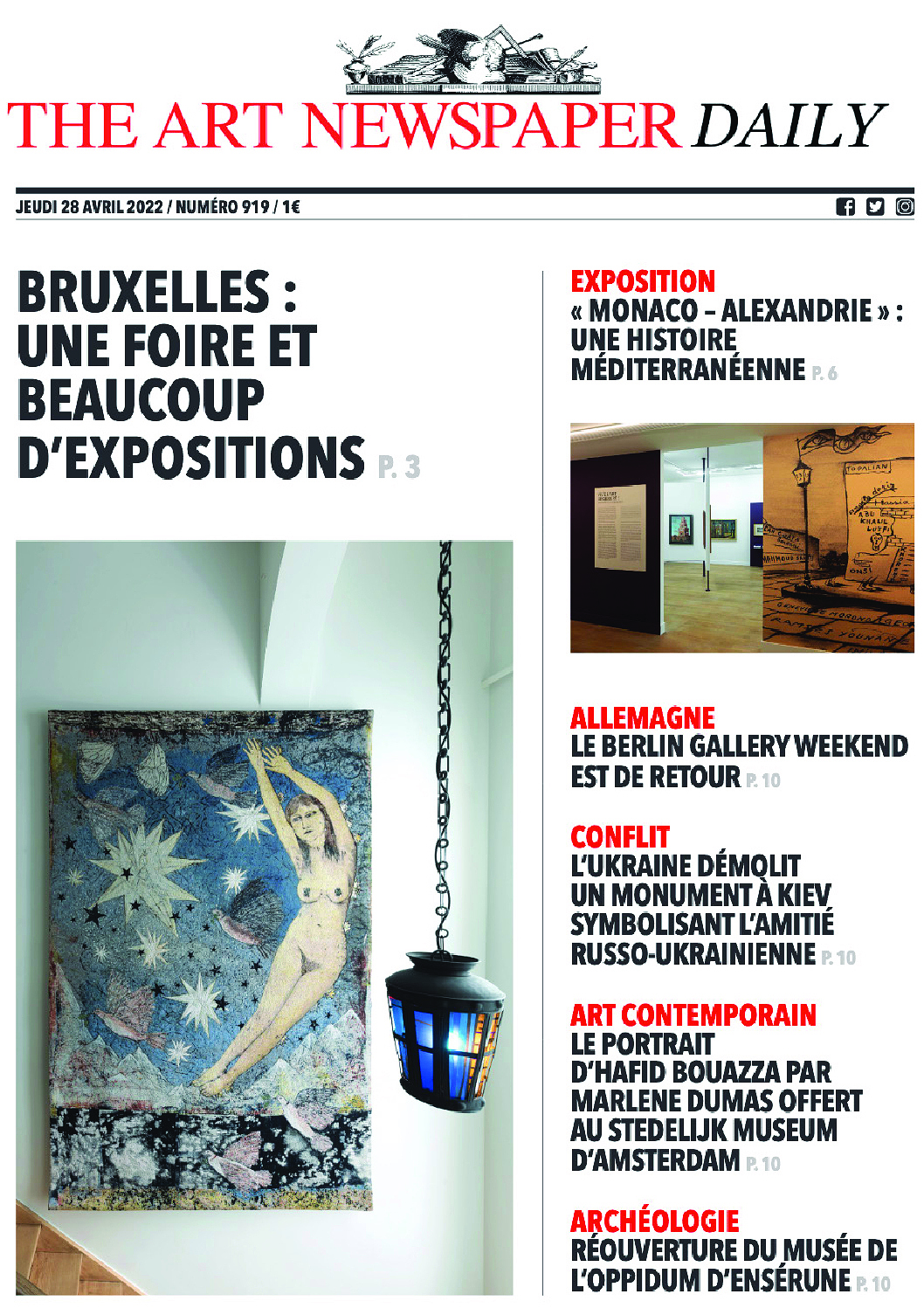 THE ART NEWSPAPER DAILY

JEUDI 28 AVRIL 2022 / NUMÉRO 919 / 1€

BRUXELLES : UNE FOIRE ET BEAUCOUP D'EXPOSITIONS P. 3

EXPOSITION
« MONACO – ALEXANDRIE » : UNE HISTOIRE MÉDITERRANÉENNE P. 6

ALLEMAGNE
LE BERLIN GALLERY WEEKEND EST DE RETOUR P. 10

CONFLIT
L'UKRAINE DÉMOLIT UN MONUMENT À KIEV SYMBOLISANT L'AMITIÉ RUSSO-UKRAINIENNE P. 10

ART CONTEMPORAIN
LE PORTRAIT D'HAFID BOUAZZA PAR MARLENE DUMAS OFFERT AU STEDELIJK MUSEUM D'AMSTERDAM P. 10

ARCHÉOLOGIE
RÉOUVERTURE DU MUSÉE DE L'OPPIDUM D'ENSÉRUNE P. 10